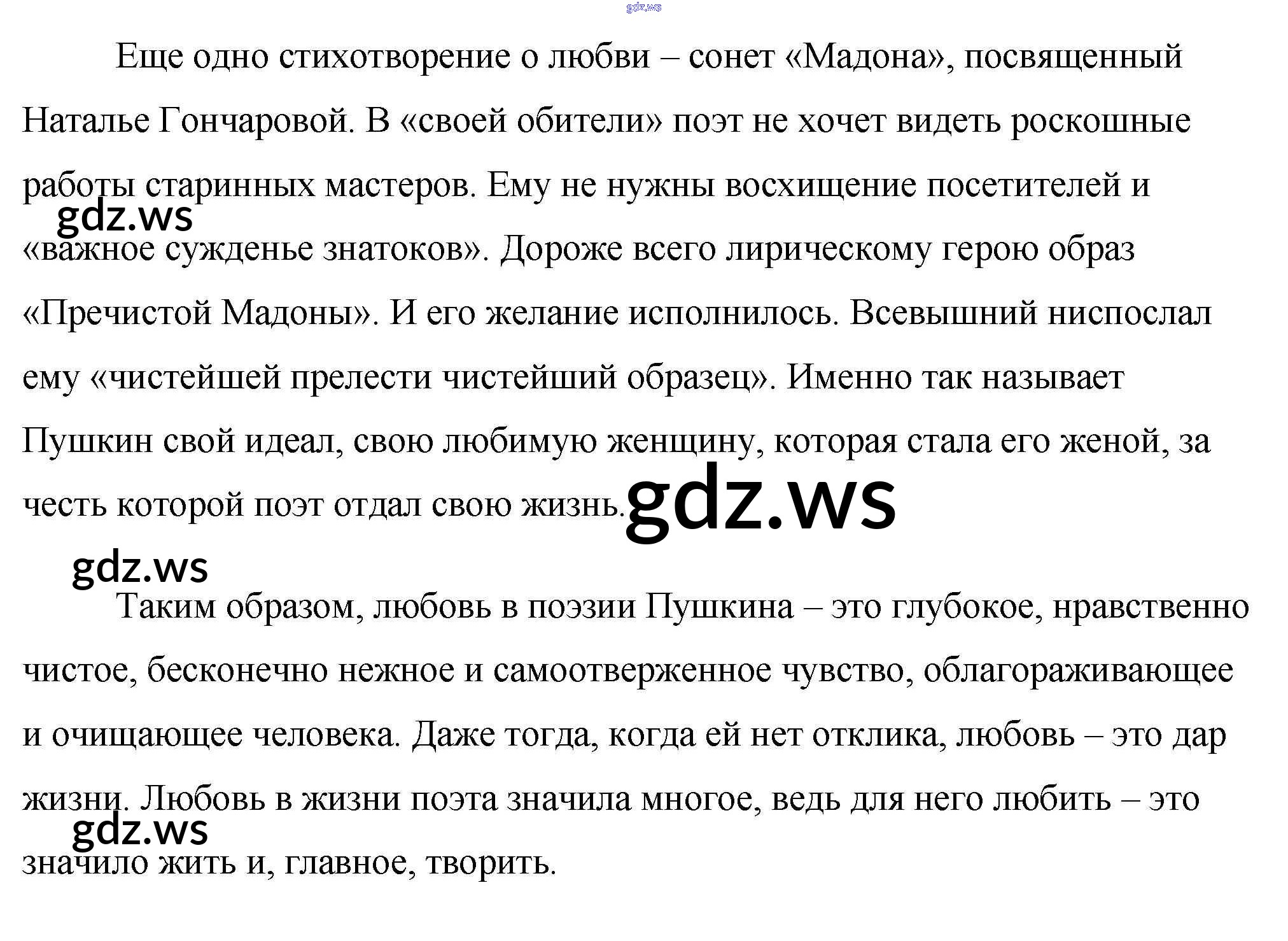 Еще одно стихотворение о любви – сонет «Мадона», посвященный Наталье Гончаровой. В «своей обители» поэт не хочет видеть роскошные работы старинных мастеров. Ему не нужны восхищение посетителей и «важное сужденье знатоков». Дороже всего лирическому герою образ «Пречистой Мадоны». И его желание исполнилось. Всевышний ниспослал ему «чистейшей прелести чистейший образец». Именно так называет Пушкин свой идеал, свою любимую женщину, которая стала его женой, за честь которой поэт отдал свою жизнь.

Таким образом, любовь в поэзии Пушкина – это глубокое, нравственно чистое, бесконечно нежное и самоотверженное чувство, облагораживающее и очищающее человека. Даже тогда, когда ей нет отклика, любовь – это дар жизни. Любовь в жизни поэта значила многое, ведь для него любить – это значило жить и, главное, творить.

gdz.ws